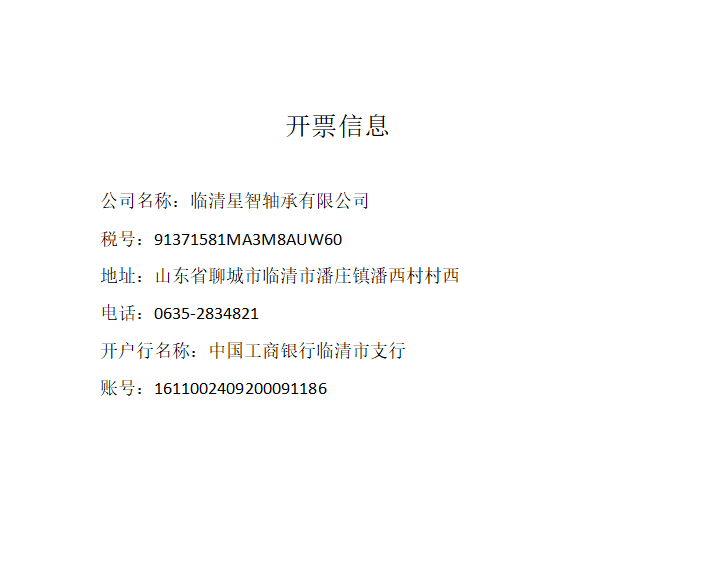 开票信息

公司名称：临清星智轴承有限公司

税号：91371581MA3M8AUW60

地址：山东省聊城市临清市潘庄镇潘西村村西

电话：0635-2834821

开户行名称：中国工商银行临清市支行

账号：1611002409200091186